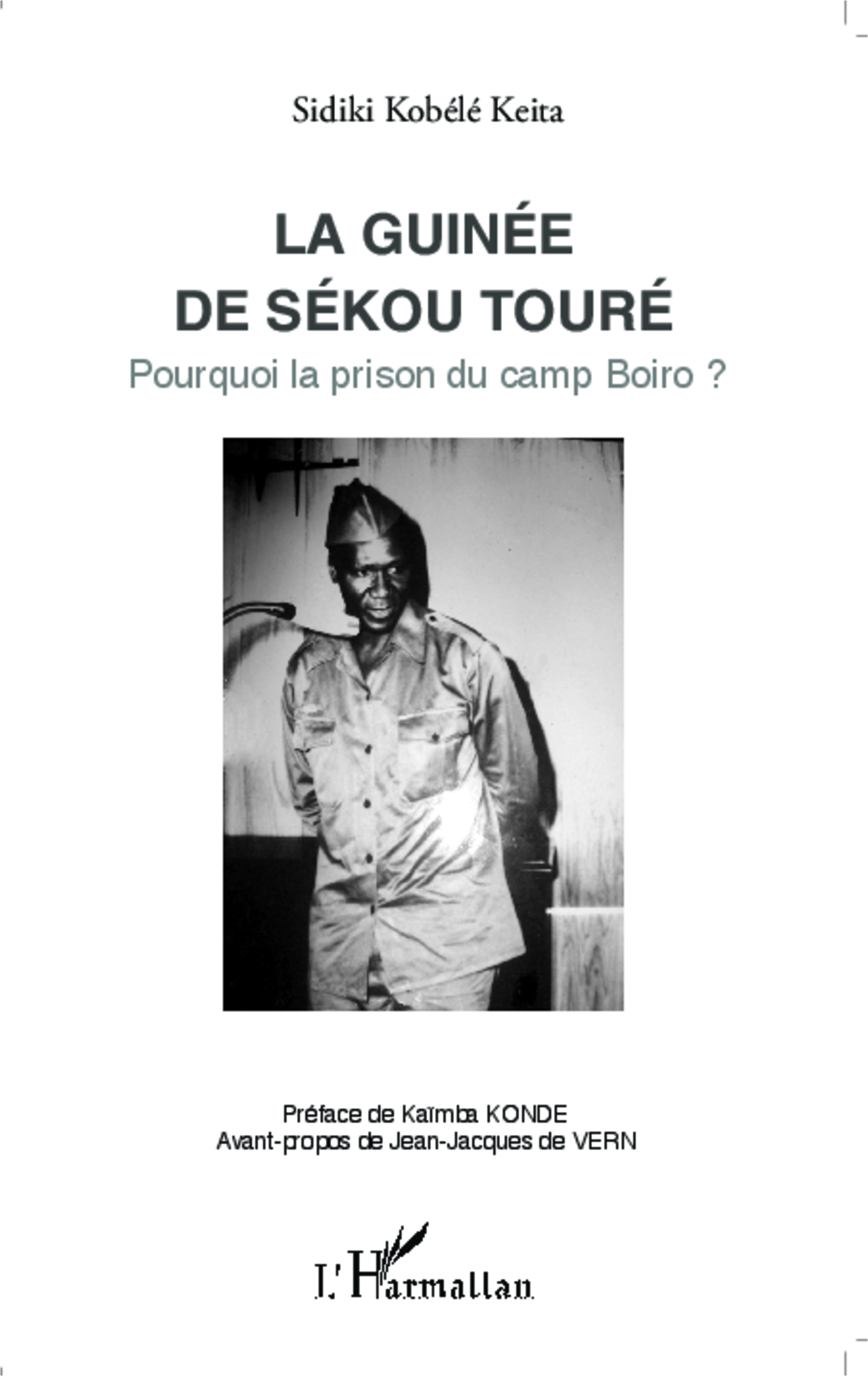 Sidiki Kobélé Keita

LA GUINÉE DE SÉKOU TOURÉ

Pourquoi la prison du camp Boiro ?

Préface de Kaïmba KONDE
Avant-propos de Jean-Jacques de VERN

L'Harmattan